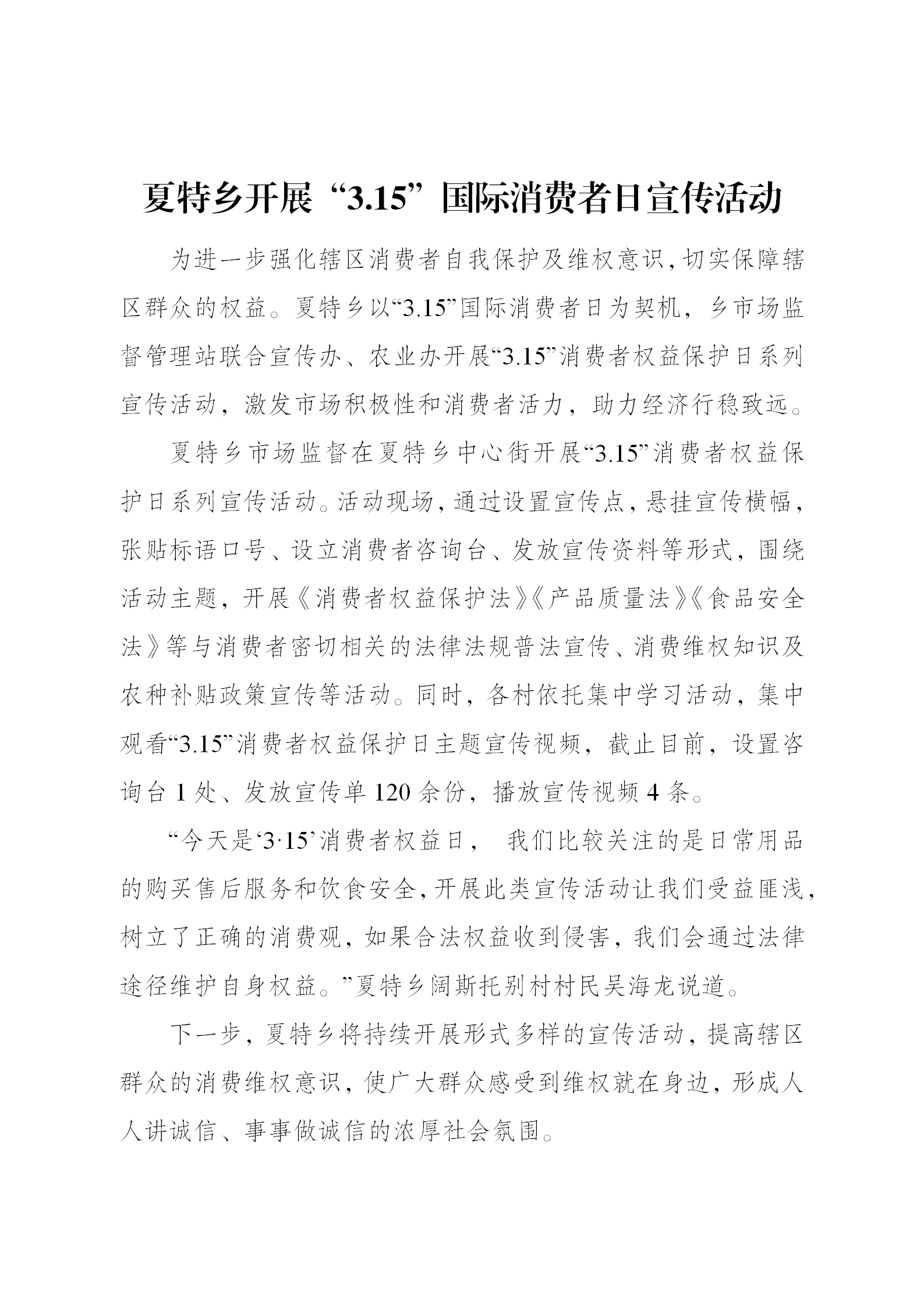 夏特乡开展“3.15”国际消费者日宣传活动

为进一步强化辖区消费者自我保护及维权意识，切实保障辖区群众的权益。夏特乡以“3.15”国际消费者日为契机，乡市场监督管理站联合宣传办、农业办开展“3.15”消费者权益保护日系列宣传活动，激发市场积极性和消费者活力，助力经济行稳致远。

夏特乡市场监督在夏特乡中心街开展“3.15”消费者权益保护日系列宣传活动。活动现场，通过设置宣传点，悬挂宣传横幅，张贴标语口号、设立消费者咨询台、发放宣传资料等形式，围绕活动主题，开展《消费者权益保护法》《产品质量法》《食品安全法》等与消费者密切相关的法律法规普法宣传、消费维权知识及农种补贴政策宣传等活动。同时，各村依托集中学习活动，集中观看“3.15”消费者权益保护日主题宣传视频，截止目前，设置咨询台 1 处、发放宣传单 120 余份，播放宣传视频 4 条。

“今天是‘3·15’消费者权益日， 我们比较关注的是日常用品的购买售后服务和饮食安全，开展此类宣传活动让我们受益匪浅，树立了正确的消费观，如果合法权益收到侵害，我们会通过法律途径维护自身权益。”夏特乡阔斯托别村村民吴海龙说道。

下一步，夏特乡将持续开展形式多样的宣传活动，提高辖区群众的消费维权意识，使广大群众感受到维权就在身边，形成人人讲诚信、事事做诚信的浓厚社会氛围。